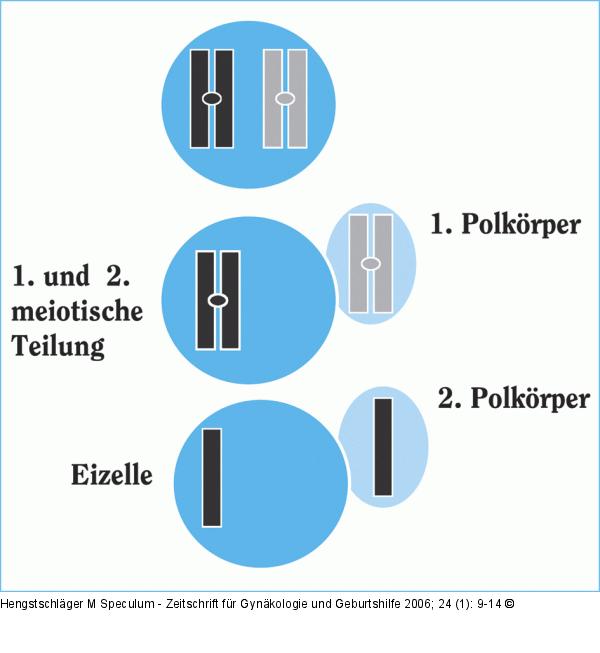 1. Polkörper

1. und 2. meiotische Teilung

2. Polkörper

Eizelle

Hengstschläger M Speculum - Zeitschrift für Gynäkologie und Geburtshilfe 2006; 24 (1): 9-14 ©